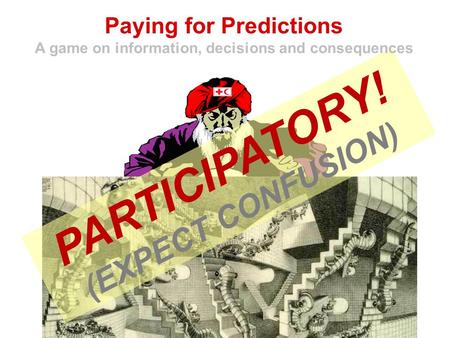 Paying for Predictions
A game on information, decisions and consequences

PARTICIPATORY!
(EXPECT CONFUSION)